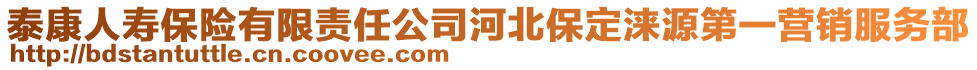 泰康人寿保险有限责任公司河北保定涞源第一营销服务部
http://bdstantuttle.cn.coovee.com